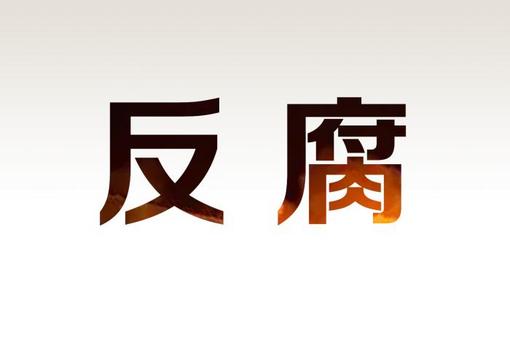 反腐